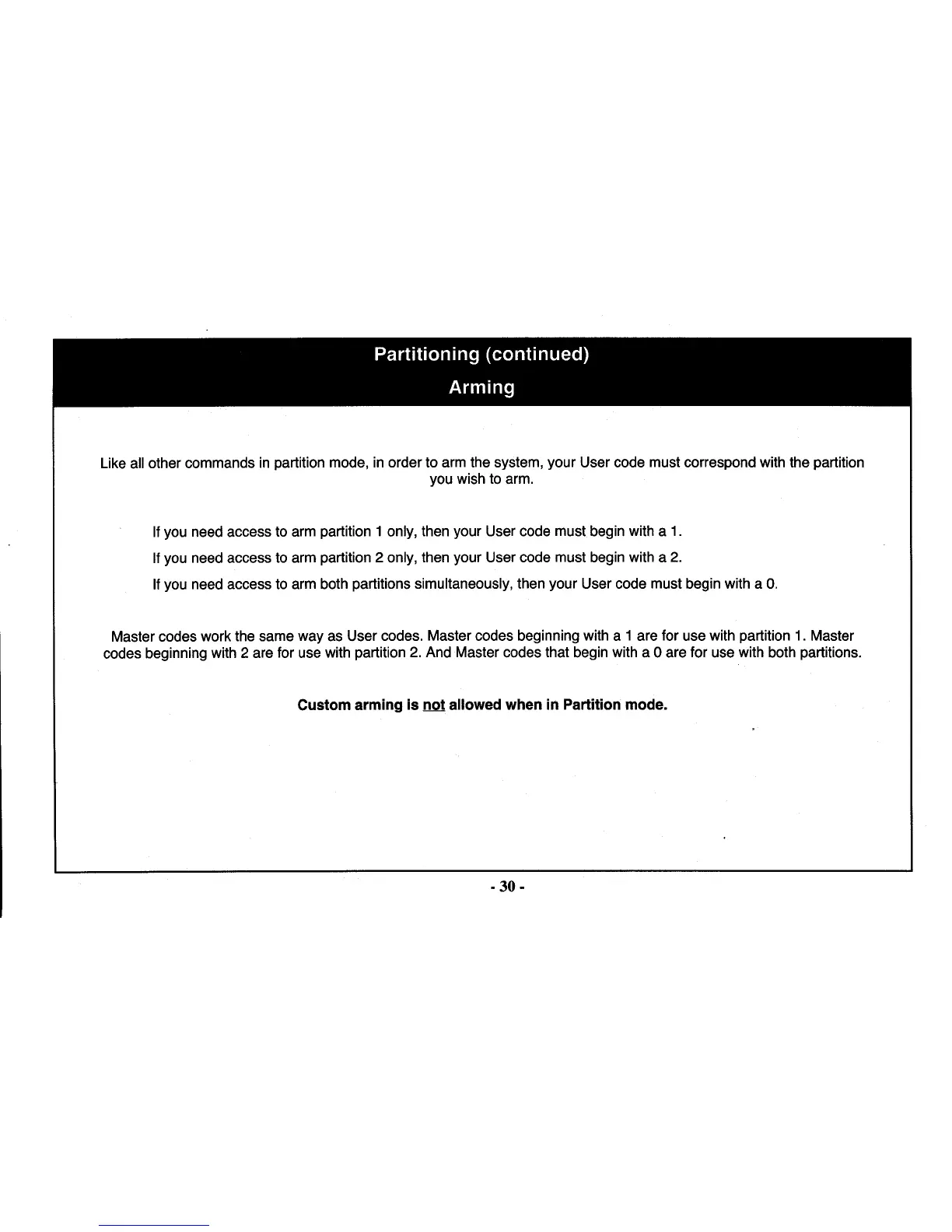 Partitioning (continued)

Arming

Like all other commands in partition mode, in order to arm the system, your User code must correspond with the partition you wish to arm.

If you need access to arm partition 1 only, then your User code must begin with a 1.

If you need access to arm partition 2 only, then your User code must begin with a 2.

If you need access to arm both partitions simultaneously, then your User code must begin with a 0.

Master codes work the same way as User codes. Master codes beginning with a 1 are for use with partition 1. Master codes beginning with 2 are for use with partition 2. And Master codes that begin with a 0 are for use with both partitions.

Custom arming is not allowed when in Partition mode.

- 30 -